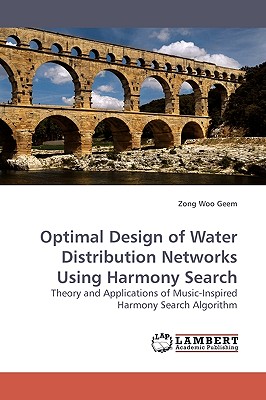 Zong Woo Geem

Optimal Design of Water Distribution Networks Using Harmony Search

Theory and Applications of Music-Inspired Harmony Search Algorithm

LAP LAMBERT Academic Publishing